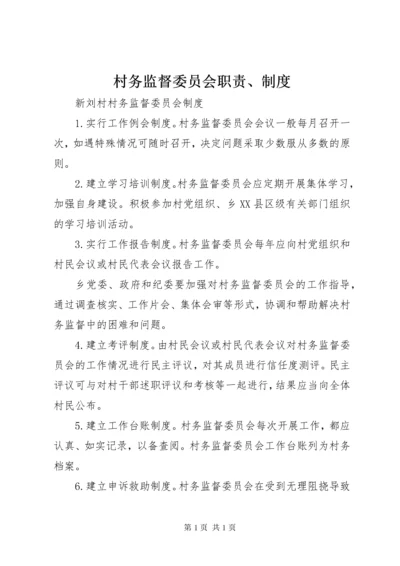 村务监督委员会职责、制度

新刘村村务监督委员会制度

1.实行工作例会制度。村务监督委员会会议一般每月召开一次，如遇特殊情况可随时召开，决定问题采取少数服从多数的原则。

2.建立学习培训制度。村务监督委员会应定期开展集体学习，加强自身建设。积极参加村党组织、乡XX县区级有关部门组织的学习培训活动。

3.实行工作报告制度。村务监督委员会每年应向村党组织和村民会议或村民代表会议报告工作。

乡党委、政府和纪委要加强对村务监督委员会的工作指导，通过调查核实、工作片会、集体会审等形式，协调和帮助解决村务监督中的困难和问题。

4.建立考评制度。由村民会议或村民代表会议对村务监督委员会的工作情况进行民主评议，对其成员进行信任度测评。民主评议可与对村干部述职评议和考核等一起进行，结果应当向全体村民公布。

5.建立工作台账制度。村务监督委员会每次开展工作，都应认真、如实记录，以备查阅。村务监督委员会工作台账列为村务档案。

6.建立申诉救助制度。村务监督委员会在受到无理阻挠导致

第1页 共1页